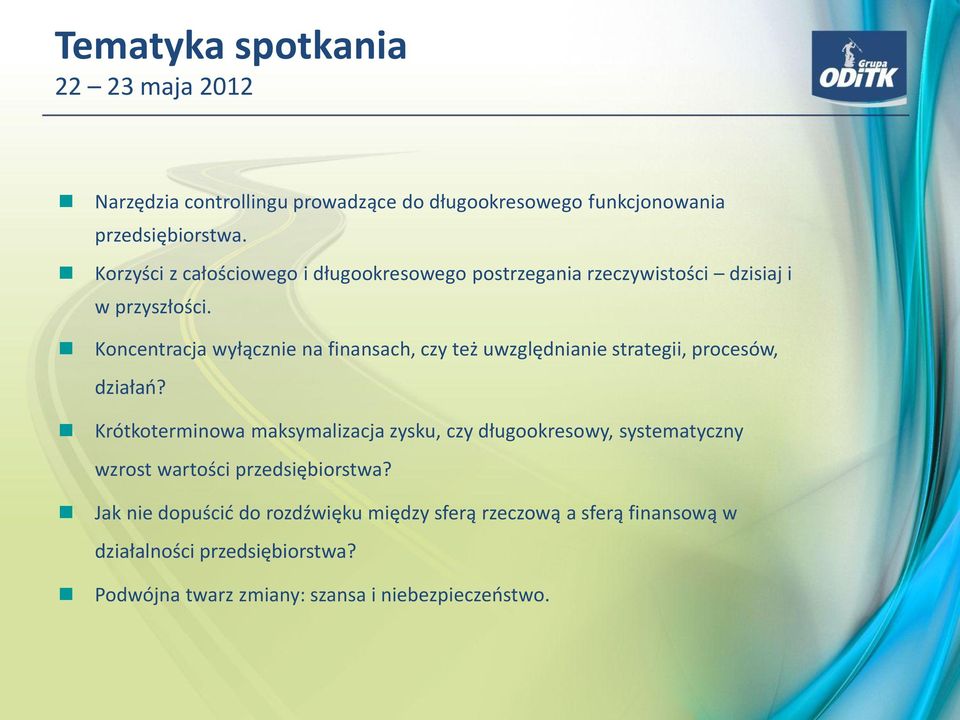 Tematyka spotkania
22 – 23 maja 2012

Grupa ODiTK

Narzędzia controllingu prowadzące do długookresowego funkcjonowania przedsiębiorstwa.

Korzyści z całościowego i długookresowego postrzegania rzeczywistości – dzisiaj i w przyszłości.

Koncentracja wyłącznie na finansach, czy też uwzględnianie strategii, procesów, działań?

Krótkoterminowa maksymalizacja zysku, czy długookresowy, systematyczny wzrost wartości przedsiębiorstwa?

Jak nie dopuścić do rozdźwięku między sferą rzeczową a sferą finansową w działalności przedsiębiorstwa?

Podwójna twarz zmiany: szansa i niebezpieczeństwo.